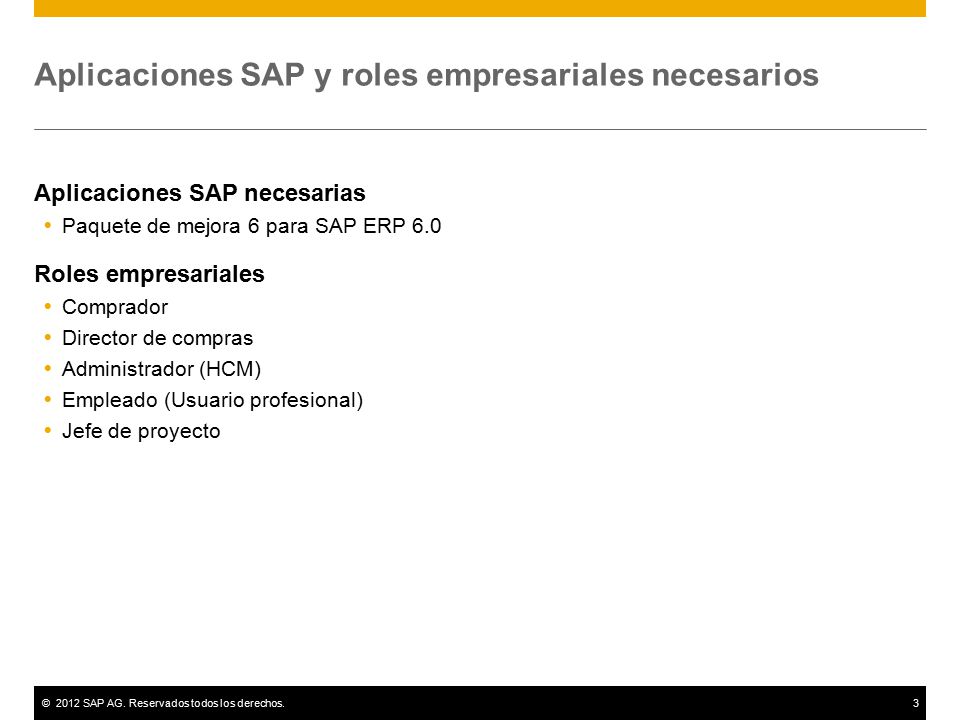 Aplicaciones SAP y roles empresariales necesarios

Aplicaciones SAP necesarias

• Paquete de mejora 6 para SAP ERP 6.0

Roles empresariales

• Comprador
• Director de compras
• Administrador (HCM)
• Empleado (Usuario profesional)
• Jefe de proyecto

© 2012 SAP AG. Reservados todos los derechos.

3